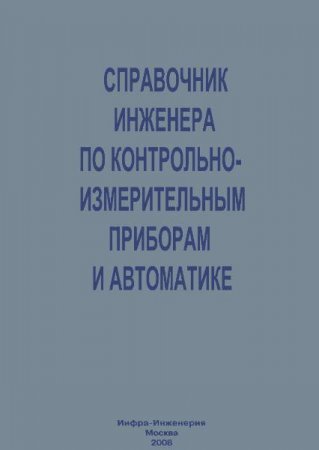 СПРАВОЧНИК ИНЖЕНЕРА ПО КОНТРОЛЬНО-ИЗМЕРИТЕЛЬНЫМ ПРИБОРАМ И АВТОМАТИКЕ

Инфра-Инженерия
Москва
2008